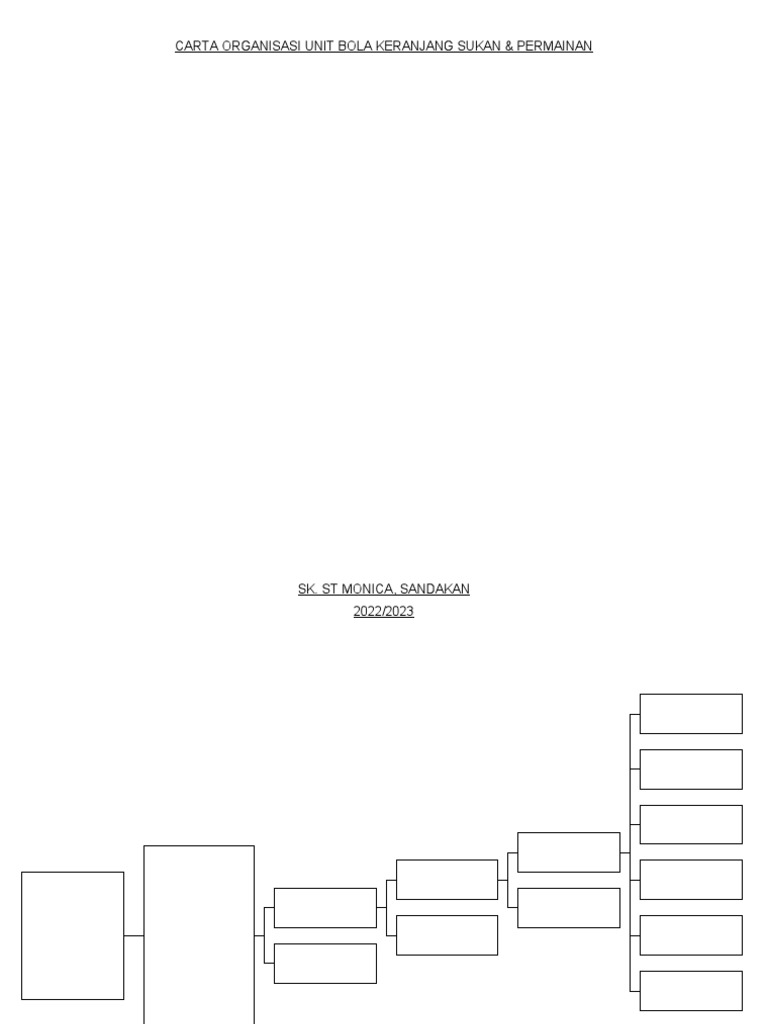 CARTA ORGANISASI UNIT BOLA KERANJANG SUKAN & PERMAINAN

SK. ST MONICA, SANDAKAN
2022/2023